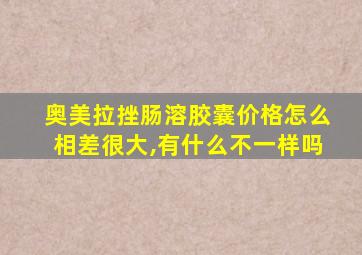 奥美拉挫肠溶胶囊价格怎么相差很大,有什么不一样吗